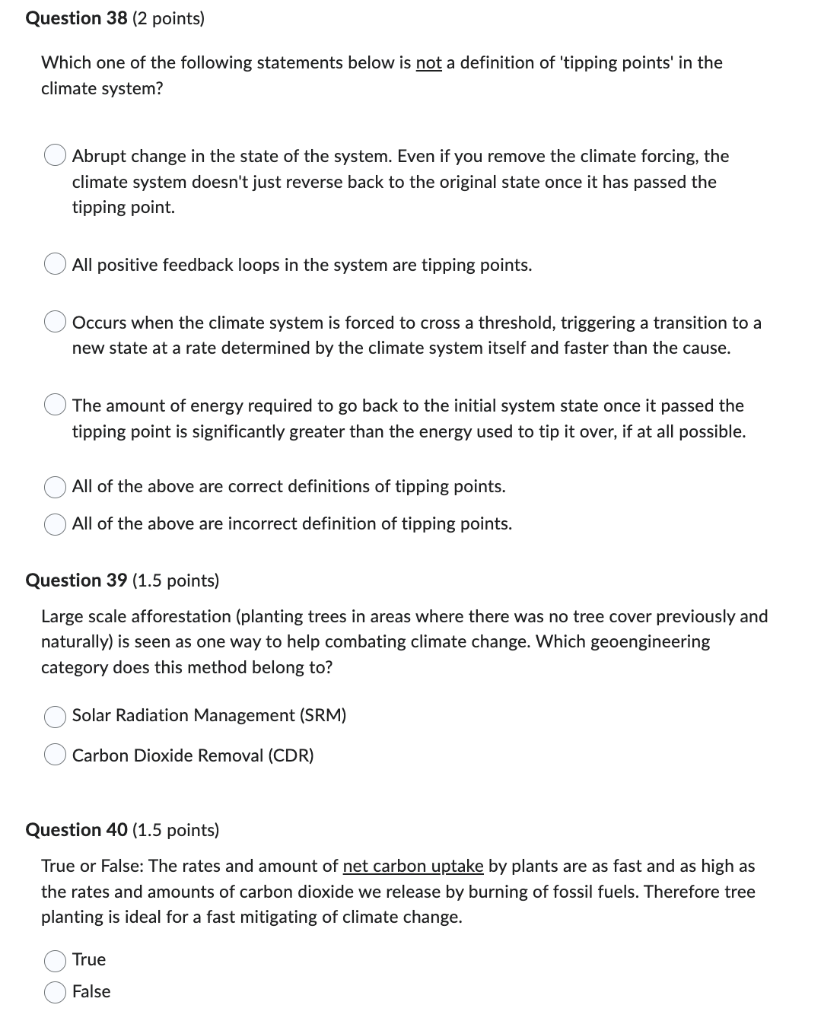 Question 38 (2 points)

Which one of the following statements below is not a definition of 'tipping points' in the climate system?

Abrupt change in the state of the system. Even if you remove the climate forcing, the climate system doesn't just reverse back to the original state once it has passed the tipping point.

All positive feedback loops in the system are tipping points.

Occurs when the climate system is forced to cross a threshold, triggering a transition to a new state at a rate determined by the climate system itself and faster than the cause.

The amount of energy required to go back to the initial system state once it passed the tipping point is significantly greater than the energy used to tip it over, if at all possible.

All of the above are correct definitions of tipping points.

All of the above are incorrect definition of tipping points.

Question 39 (1.5 points)

Large scale afforestation (planting trees in areas where there was no tree cover previously and naturally) is seen as one way to help combating climate change. Which geoengineering category does this method belong to?

Solar Radiation Management (SRM)

Carbon Dioxide Removal (CDR)

Question 40 (1.5 points)

True or False: The rates and amount of net carbon uptake by plants are as fast and as high as the rates and amounts of carbon dioxide we release by burning of fossil fuels. Therefore tree planting is ideal for a fast mitigating of climate change.

True

False